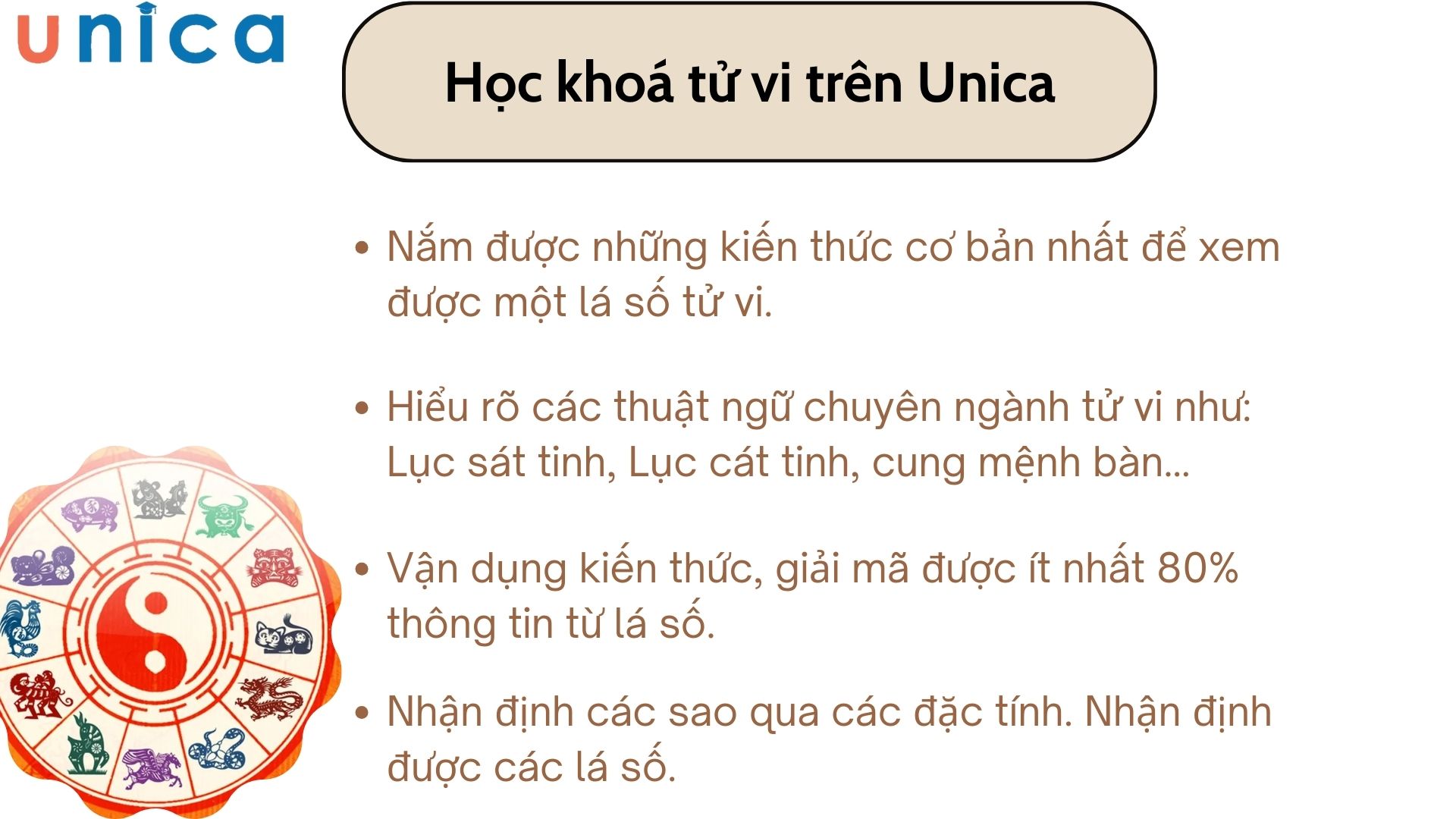 unica

Học khoá tử vi trên Unica

• Nắm được những kiến thức cơ bản nhất để xem được một lá số tử vi.

• Hiểu rõ các thuật ngữ chuyên ngành tử vi như: Lục sát tinh, Lục cát tinh, cung mệnh bàn...

• Vận dụng kiến thức, giải mã được ít nhất 80% thông tin từ lá số.

• Nhận định các sao qua các đặc tính. Nhận định được các lá số.